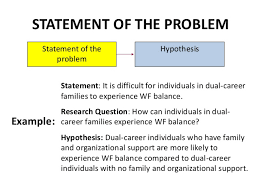 STATEMENT OF THE PROBLEM

Statement of the problem

Hypothesis

Example:

Statement: It is difficult for individuals in dual-career families to experience WF balance.

Research Question: How can individuals in dual-career families experience WF balance?

Hypothesis: Dual-career individuals who have family and organizational support are more likely to experience WF balance compared to dual-career individuals with no family and organizational support.